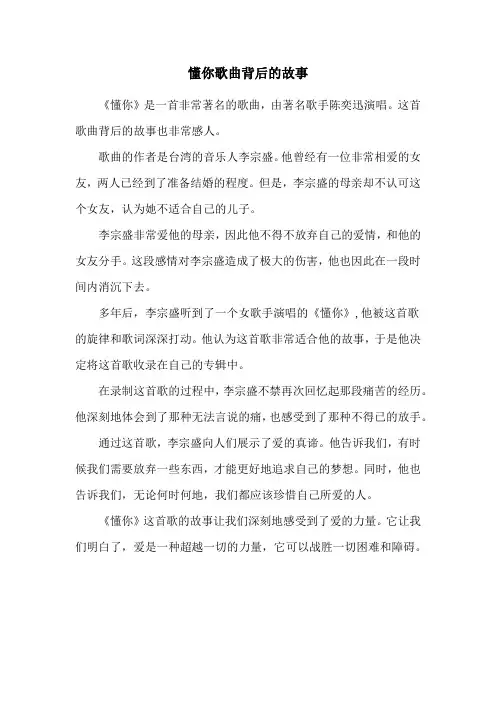 懂你歌曲背后的故事

《懂你》是一首非常著名的歌曲，由著名歌手陈奕迅演唱。这首歌曲背后的故事也非常感人。

歌曲的作者是台湾的音乐人李宗盛。他曾经有一位非常相爱的女友，两人已经到了准备结婚的程度。但是，李宗盛的母亲却不认可这个女友，认为她不适合自己的儿子。

李宗盛非常爱他的母亲，因此他不得不放弃自己的爱情，和他的女友分手。这段感情对李宗盛造成了极大的伤害，他也因此在一段时间内消沉下去。

多年后，李宗盛听到了一个女歌手演唱的《懂你》，他被这首歌的旋律和歌词深深打动。他认为这首歌非常适合他的故事，于是他决定将这首歌收录在自己的专辑中。

在录制这首歌的过程中，李宗盛不禁再次回忆起那段痛苦的经历。他深刻地体会到了那种无法言说的痛，也感受到了那种不得已的放手。

通过这首歌，李宗盛向人们展示了爱的真谛。他告诉我们，有时候我们需要放弃一些东西，才能更好地追求自己的梦想。同时，他也告诉我们，无论何时何地，我们都应该珍惜自己所爱的人。

《懂你》这首歌的故事让我们深刻地感受到了爱的力量。它让我们明白了，爱是一种超越一切的力量，它可以战胜一切困难和障碍。